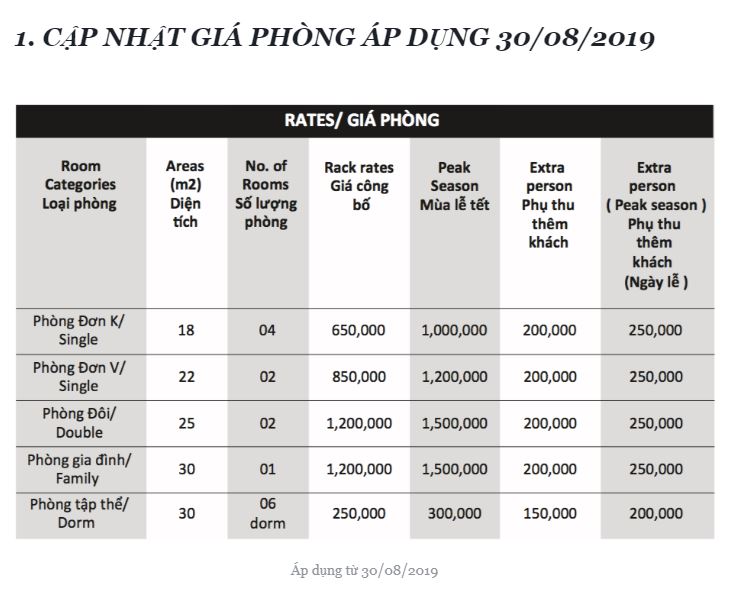 1. CẬP NHẬT GIÁ PHÒNG ÁP DỤNG 30/08/2019

RATES/ GIÁ PHÒNG

| Room Categories Loại phòng | Areas (m2) Diện tích | No. of Rooms Số lượng phòng | Rack rates Giá công bố | Peak Season Mùa lễ tết | Extra person Phụ thu thêm khách | Extra person ( Peak season ) Phụ thu thêm khách (Ngày lễ ) |
|---|---|---|---|---|---|---|
| Phòng Đơn K/ Single | 18 | 04 | 650,000 | 1,000,000 | 200,000 | 250,000 |
| Phòng Đơn V/ Single | 22 | 02 | 850,000 | 1,200,000 | 200,000 | 250,000 |
| Phòng Đôi/ Double | 25 | 02 | 1,200,000 | 1,500,000 | 200,000 | 250,000 |
| Phòng gia đình/ Family | 30 | 01 | 1,200,000 | 1,500,000 | 200,000 | 250,000 |
| Phòng tập thể/ Dorm | 30 | 06 dorm | 250,000 | 300,000 | 150,000 | 200,000 |

Áp dụng từ 30/08/2019